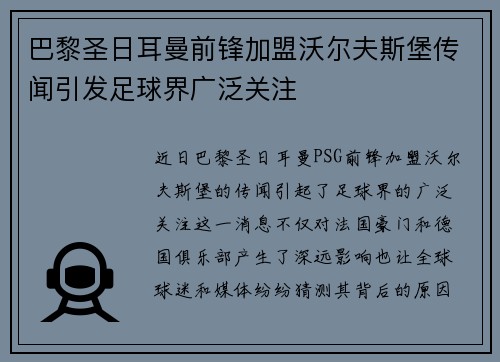 巴黎圣日耳曼前锋加盟沃尔夫斯堡传闻引发足球界广泛关注

近日巴黎圣日耳曼PSG前锋加盟沃尔夫斯堡的传闻引起了足球界的广泛关注这一消息不仅对法国豪门和德国俱乐部产生了深远影响也让全球球迷和媒体纷纷猜测其背后的原因